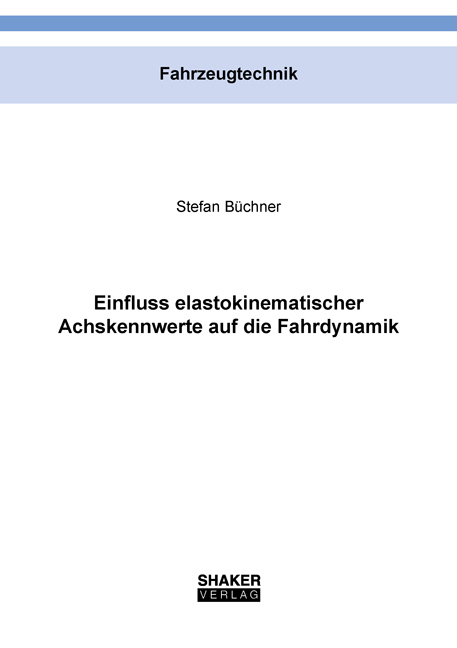 Fahrzeugtechnik

Stefan Büchner

Einfluss elastokinematischer Achskennwerte auf die Fahrdynamik

SHAKER
VERLAG